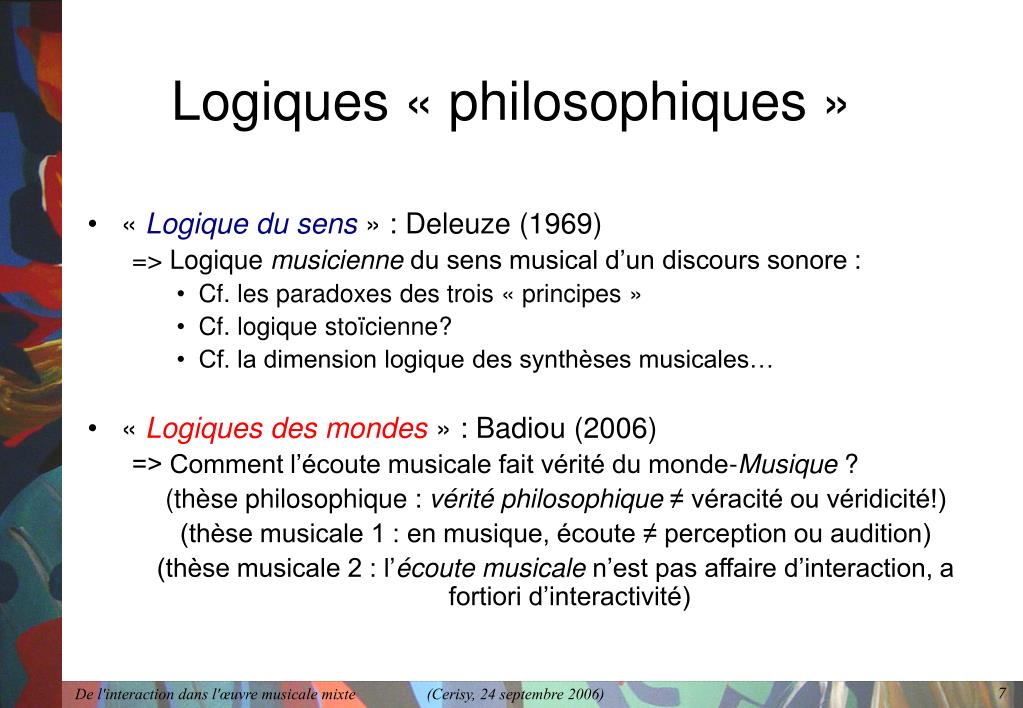 Logiques « philosophiques »

• « Logique du sens » : Deleuze (1969)
=> Logique musicienne du sens musical d’un discours sonore :
• Cf. les paradoxes des trois « principes »
• Cf. logique stoïcienne?
• Cf. la dimension logique des synthèses musicales…

• « Logiques des mondes » : Badiou (2006)
=> Comment l’écoute musicale fait vérité du monde-Musique ?
(thèse philosophique : vérité philosophique ≠ véracité ou véridicité!)
(thèse musicale 1 : en musique, écoute ≠ perception ou audition)
(thèse musicale 2 : l’écoute musicale n’est pas affaire d’interaction, a fortiori d’interactivité)

De l'interaction dans l'œuvre musicale mixte (Cerisy, 24 septembre 2006) 7